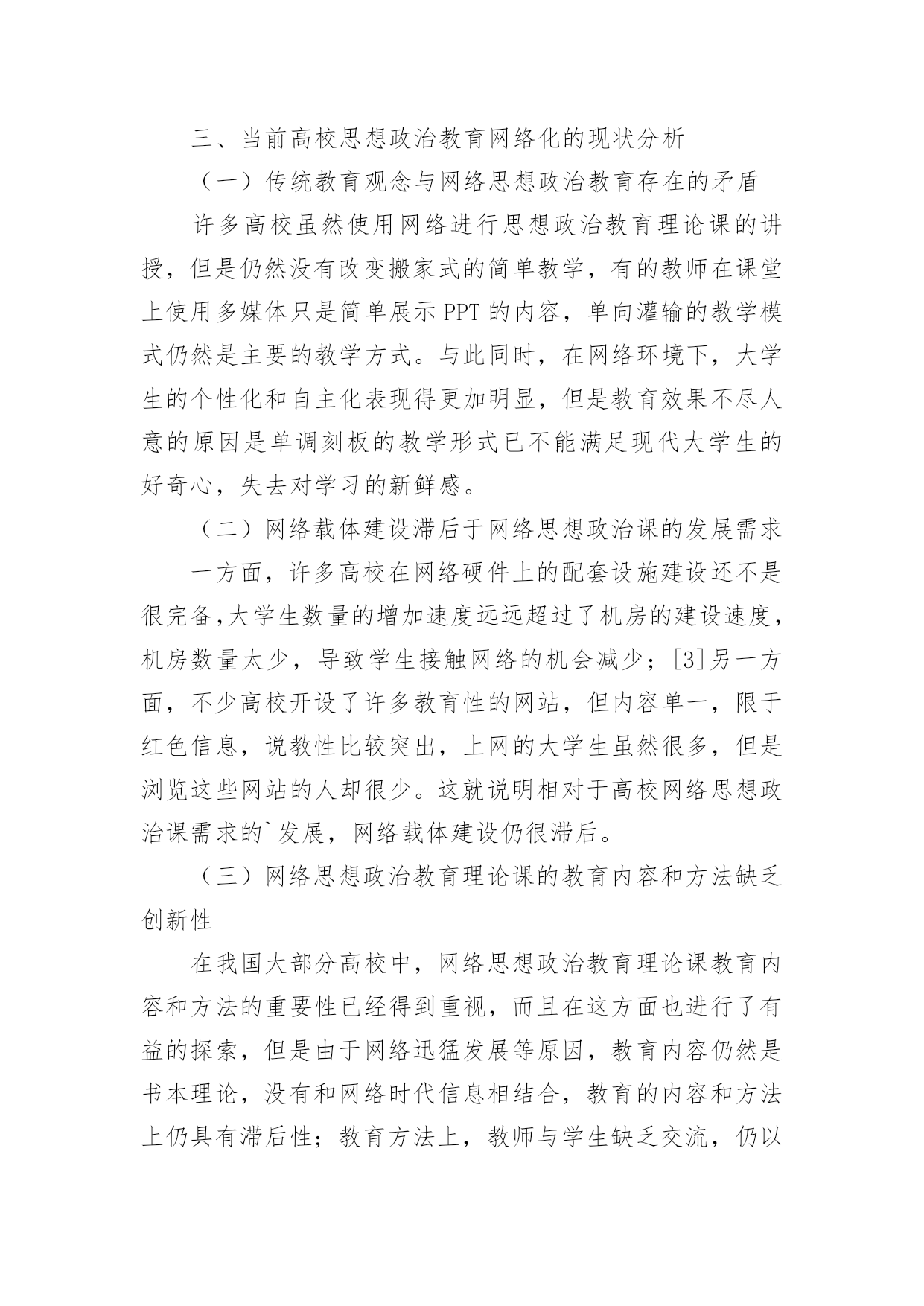 三、当前高校思想政治教育网络化的现状分析

（一）传统教育观念与网络思想政治教育存在的矛盾

许多高校虽然使用网络进行思想政治教育理论课的讲授，但是仍然没有改变搬家式的简单教学，有的教师在课堂上使用多媒体只是简单展示 PPT 的内容，单向灌输的教学模式仍然是主要的教学方式。与此同时，在网络环境下，大学生的个性化和自主化表现得更加明显，但是教育效果不尽人意的原因是单调刻板的教学形式已不能满足现代大学生的好奇心，失去对学习的新鲜感。

（二）网络载体建设滞后于网络思想政治课的发展需求

一方面，许多高校在网络硬件上的配套设施建设还不是很完备,大学生数量的增加速度远远超过了机房的建设速度，机房数量太少，导致学生接触网络的机会减少；[3]另一方面，不少高校开设了许多教育性的网站，但内容单一，限于红色信息，说教性比较突出，上网的大学生虽然很多，但是浏览这些网站的人却很少。这就说明相对于高校网络思想政治课需求的`发展，网络载体建设仍很滞后。

（三）网络思想政治教育理论课的教育内容和方法缺乏创新性

在我国大部分高校中，网络思想政治教育理论课教育内容和方法的重要性已经得到重视，而且在这方面也进行了有益的探索，但是由于网络迅猛发展等原因，教育内容仍然是书本理论，没有和网络时代信息相结合，教育的内容和方法上仍具有滞后性；教育方法上，教师与学生缺乏交流，仍以